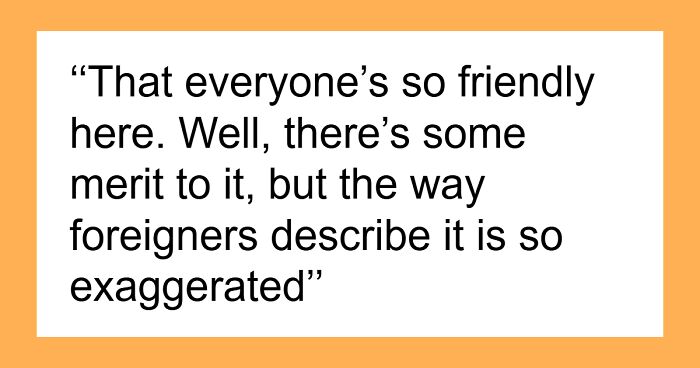 “That everyone’s so friendly here. Well, there’s some merit to it, but the way foreigners describe it is so exaggerated”